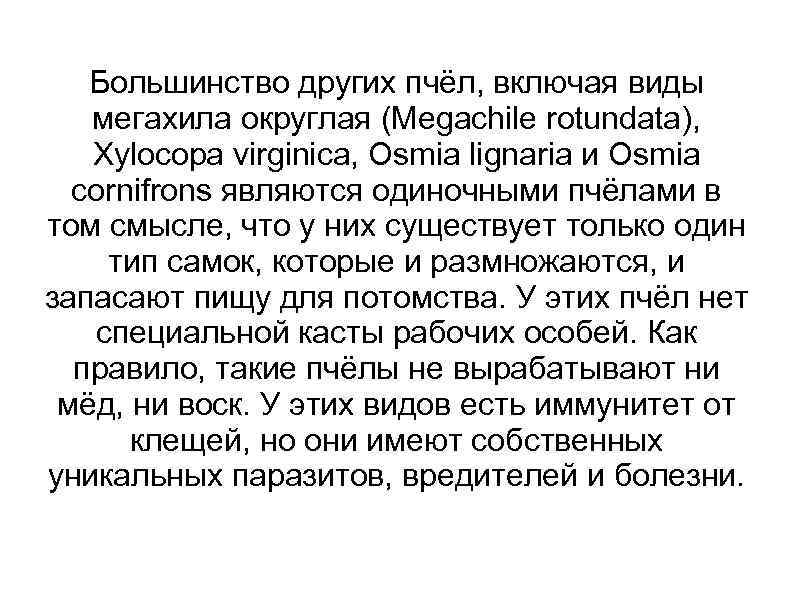 Большинство других пчёл, включая виды мегахила округлая (Megachile rotundata), Xylocopa virginica, Osmia lignaria и Osmia cornifrons являются одиночными пчёлами в том смысле, что у них существует только один тип самок, которые и размножаются, и запасают пищу для потомства. У этих пчёл нет специальной касты рабочих особей. Как правило, такие пчёлы не вырабатывают ни мёд, ни воск. У этих видов есть иммунитет от клещей, но они имеют собственных уникальных паразитов, вредителей и болезни.